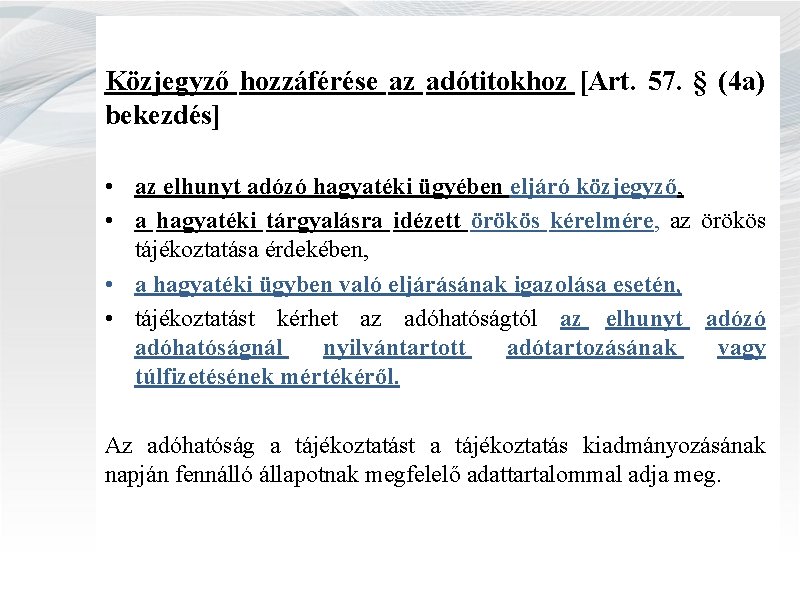 Közjegyző hozzáférése az adótitokhoz [Art. 57. § (4a) bekezdés]

• az elhunyt adózó hagyatéki ügyében eljáró közjegyző,
• a hagyatéki tárgyalásra idézett örökös kérelmére, az örökös tájékoztatása érdekében,
• a hagyatéki ügyben való eljárásának igazolása esetén,
• tájékoztatást kérhet az adóhatóságtól az elhunyt adózó adóhatóságnál nyilvántartott adótartozásának vagy túlfizetésének mértékéről.

Az adóhatóság a tájékoztatást a tájékoztatás kiadmányozásának napján fennálló állapotnak megfelelő adattartalommal adja meg.